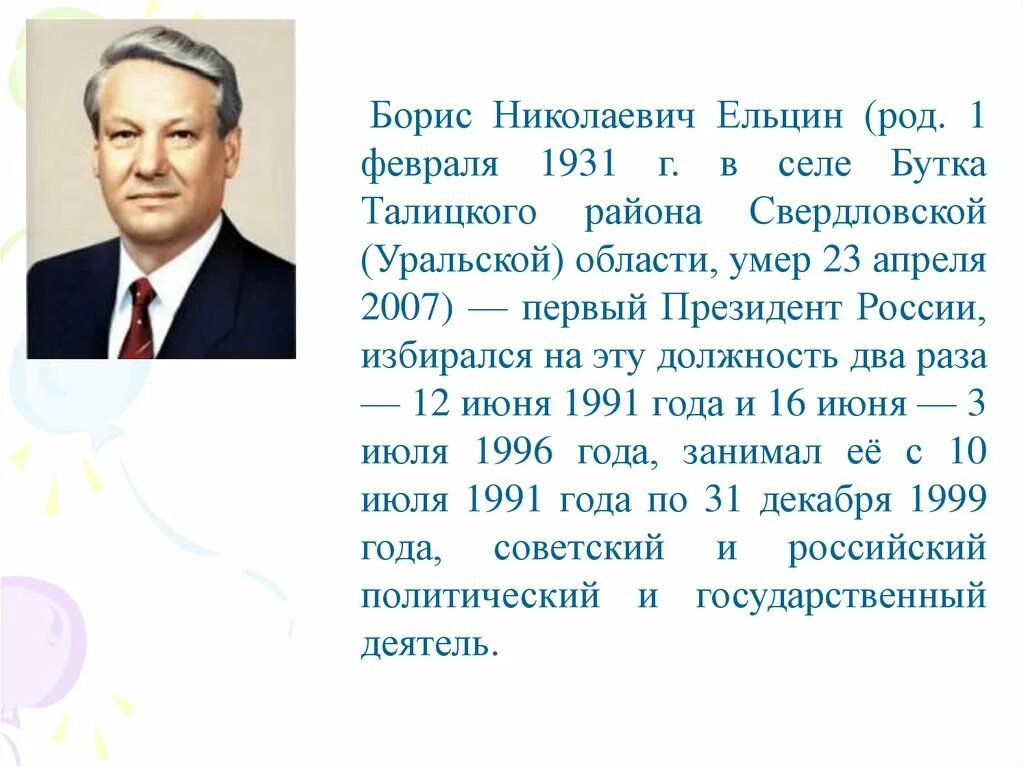 Борис Николаевич Ельцин (род. 1 февраля 1931 г. в селе Бутка Талицкого района Свердловской (Уральской) области, умер 23 апреля 2007) — первый Президент России, избирался на эту должность два раза — 12 июня 1991 года и 16 июня — 3 июля 1996 года, занимал её с 10 июля 1991 года по 31 декабря 1999 года, советский и российский политический и государственный деятель.